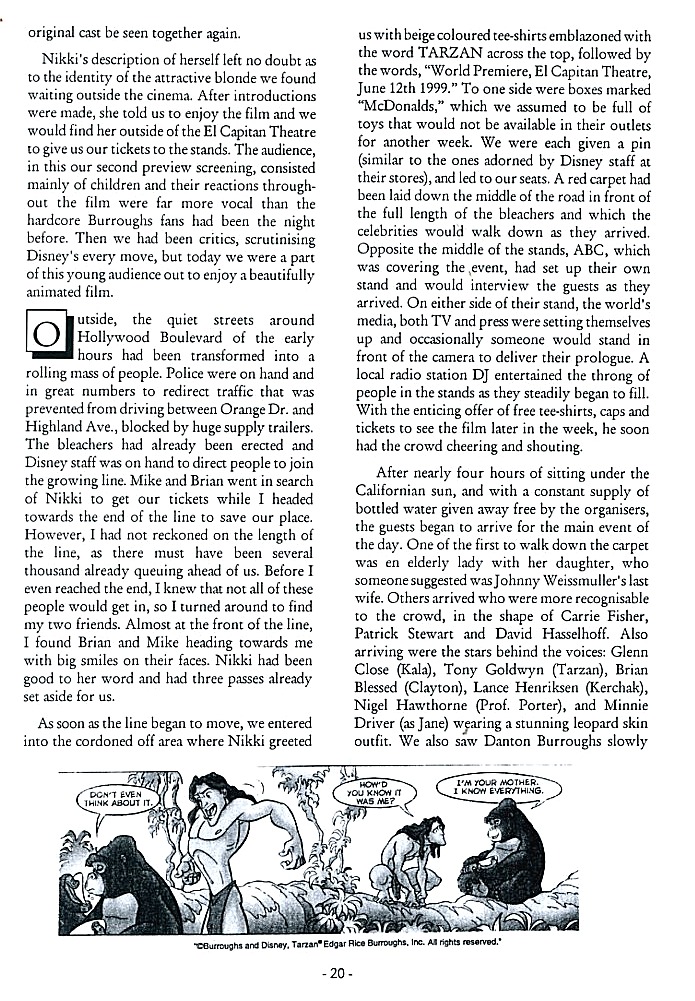 original cast be seen together again.

Nikki's description of herself left no doubt as to the identity of the attractive blonde we found waiting outside the cinema. After introductions were made, she told us to enjoy the film and we would find her outside of the El Capitan Theatre to give us our tickets to the stands. The audience, in this our second preview screening, consisted mainly of children and their reactions throughout the film were far more vocal than the hardcore Burroughs fans had been the night before. Then we had been critics, scrutinising Disney's every move, but today we were a part of this young audience out to enjoy a beautifully animated film.

Outside, the quiet streets around Hollywood Boulevard of the early hours had been transformed into a rolling mass of people. Police were on hand and in great numbers to redirect traffic that was prevented from driving between Orange Dr. and Highland Ave., blocked by huge supply trailers. The bleachers had already been erected and Disney staff was on hand to direct people to join the growing line. Mike and Brian went in search of Nikki to get our tickets while I headed towards the end of the line to save our place. However, I had not reckoned on the length of the line, as there must have been several thousand already queuing ahead of us. Before I even reached the end, I knew that not all of these people would get in, so I turned around to find my two friends. Almost at the front of the line, I found Brian and Mike heading towards me with big smiles on their faces. Nikki had been good to her word and had three passes already set aside for us.

As soon as the line began to move, we entered into the cordoned off area where Nikki greeted us with beige coloured tee-shirts emblazoned with the word TARZAN across the top, followed by the words, "World Premiere, El Capitan Theatre, June 12th 1999." To one side were boxes marked "McDonalds," which we assumed to be full of toys that would not be available in their outlets for another week. We were each given a pin (similar to the ones adorned by Disney staff at their stores), and led to our seats. A red carpet had been laid down the middle of the road in front of the full length of the bleachers and which the celebrities would walk down as they arrived. Opposite the middle of the stands, ABC, which was covering the event, had set up their own stand and would interview the guests as they arrived. On either side of their stand, the world's media, both TV and press were setting themselves up and occasionally someone would stand in front of the camera to deliver their prologue. A local radio station DJ entertained the throng of people in the stands as they steadily began to fill. With the enticing offer of free tee-shirts, caps and tickets to see the film later in the week, he soon had the crowd cheering and shouting.

After nearly four hours of sitting under the Californian sun, and with a constant supply of bottled water given away free by the organisers, the guests began to arrive for the main event of the day. One of the first to walk down the carpet was en elderly lady with her daughter, who someone suggested was Johnny Weissmuller's last wife. Others arrived who were more recognisable to the crowd, in the shape of Carrie Fisher, Patrick Stewart and David Hasselhoff. Also arriving were the stars behind the voices: Glenn Close (Kala), Tony Goldwyn (Tarzan), Brian Blessed (Clayton), Lance Henriksen (Kerchak), Nigel Hawthorne (Prof. Porter), and Minnie Driver (as Jane) wearing a stunning leopard skin outfit. We also saw Danton Burroughs slowly

DON'T EVEN THINK ABOUT IT.

HOW'D YOU KNOW IT WAS ME?

I'M YOUR MOTHER. I KNOW EVERYTHING.

"©Burroughs and Disney, Tarzan® Edgar Rice Burroughs, Inc. All rights reserved."

- 20 -